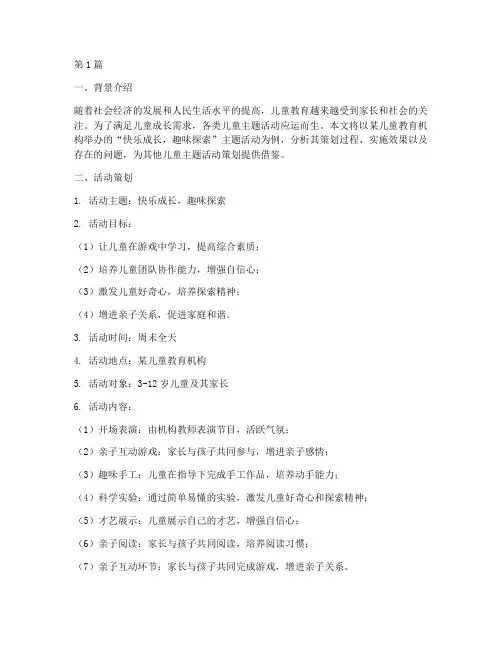 第1篇

一、背景介绍

随着社会经济的发展和人民生活水平的提高，儿童教育越来越受到家长和社会的关注。为了满足儿童成长需求，各类儿童主题活动应运而生。本文将以某儿童教育机构举办的“快乐成长，趣味探索”主题活动为例，分析其策划过程、实施效果以及存在的问题，为其他儿童主题活动策划提供借鉴。

二、活动策划

1. 活动主题：快乐成长，趣味探索

2. 活动目标：

（1）让儿童在游戏中学习，提高综合素质；

（2）培养儿童团队协作能力，增强自信心；

（3）激发儿童好奇心，培养探索精神；

（4）增进亲子关系，促进家庭和谐。

3. 活动时间：周末全天

4. 活动地点：某儿童教育机构

5. 活动对象：3-12岁儿童及其家长

6. 活动内容：

（1）开场表演：由机构教师表演节目，活跃气氛；

（2）亲子互动游戏：家长与孩子共同参与，增进亲子感情；

（3）趣味手工：儿童在指导下完成手工作品，培养动手能力；

（4）科学实验：通过简单易懂的实验，激发儿童好奇心和探索精神；

（5）才艺展示：儿童展示自己的才艺，增强自信心；

（6）亲子阅读：家长与孩子共同阅读，培养阅读习惯；

（7）亲子互动环节：家长与孩子共同完成游戏，增进亲子关系。